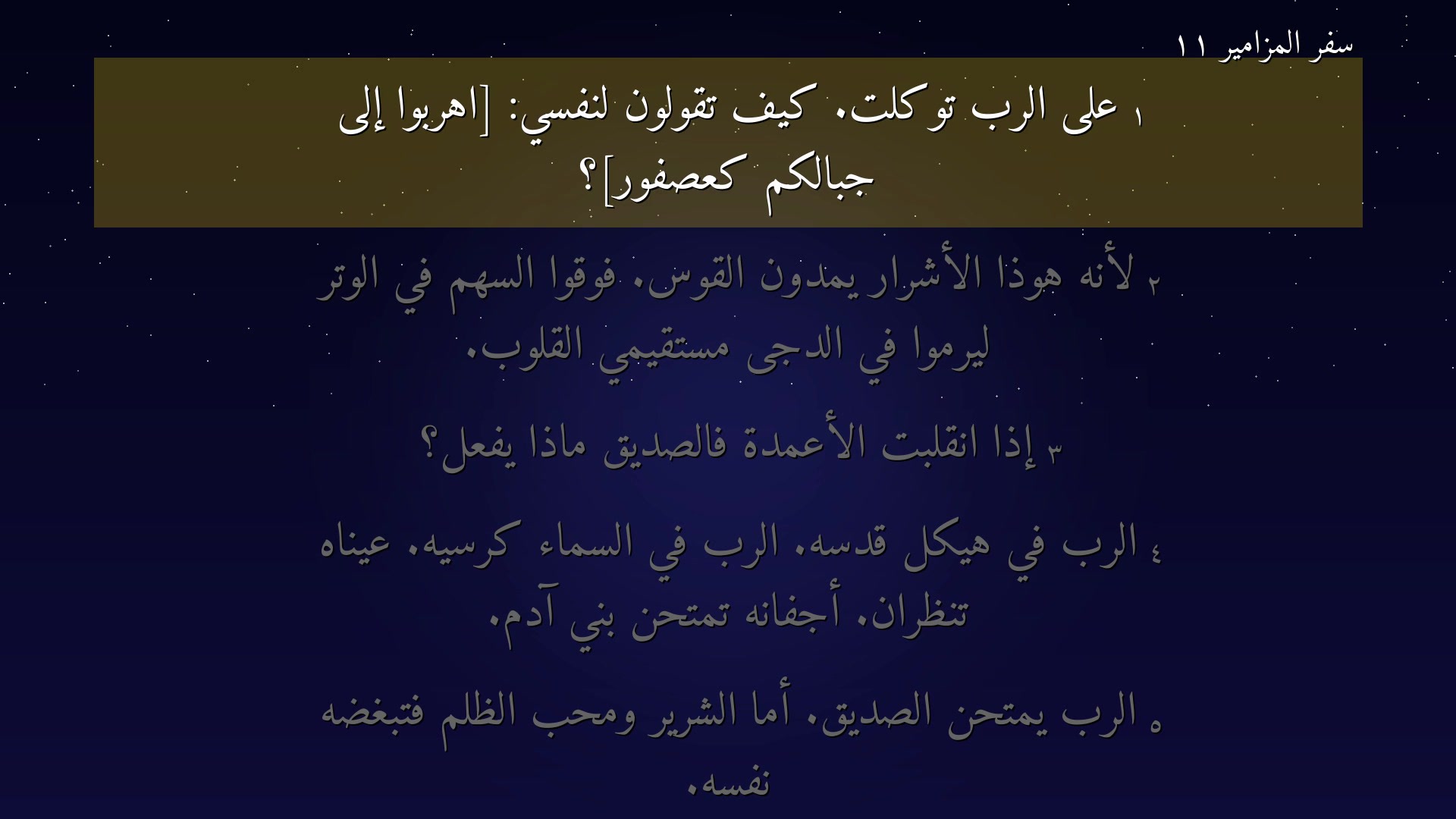 سفر المزامير ١١

١ على الرب توكلت. كيف تقولون لنفسي: [اهربوا إلى جبالكم كعصفور]؟

٢ لأنه هوذا الأشرار يمدون القوس. فوقوا السهم في الوتر ليرموا في الدجى مستقيمي القلوب.

٣ إذا انقلبت الأعمدة فالصديق ماذا يفعل؟

٤ الرب في هيكل قدسه. الرب في السماء كرسيه. عيناه تنظران. أجفانه تمتحن بني آدم.

٥ الرب يمتحن الصديق. أما الشرير ومحب الظلم فتبغضه نفسه.